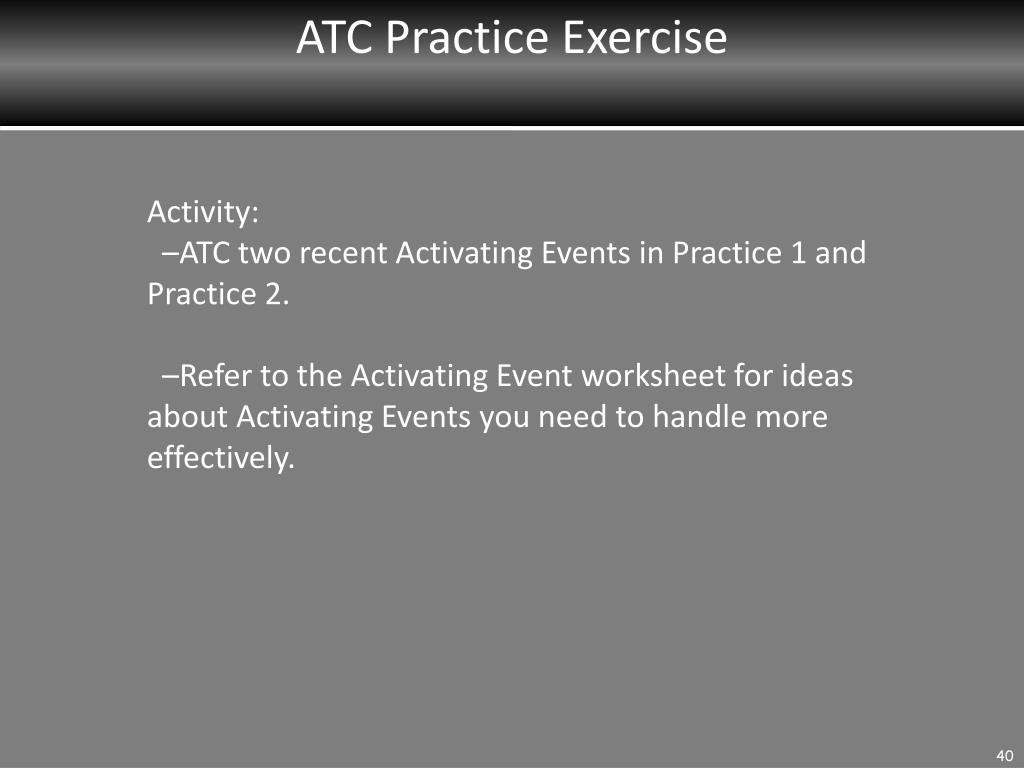 ATC Practice Exercise

Activity:
–ATC two recent Activating Events in Practice 1 and Practice 2.

–Refer to the Activating Event worksheet for ideas about Activating Events you need to handle more effectively.

40